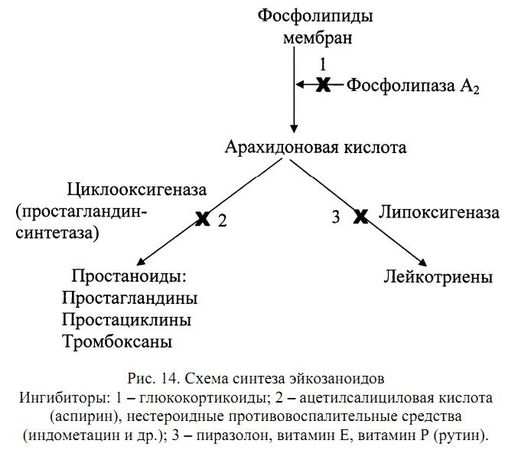 Фосфолипиды мембран

1

Фосфолипаза $A_2$

Арахидоновая кислота

Циклооксигеназа (простагландин-синтетаза)

2

3

Липоксигеназа

Простаноиды:
Простагландины
Простациклины
Тромбоксаны

Лейкотриены

Рис. 14. Схема синтеза эйкозаноидов
Ингибиторы: 1 – глюкокортикоиды; 2 – ацетилсалициловая кислота (аспирин), нестероидные противовоспалительные средства (индометацин и др.); 3 – пиразолон, витамин Е, витамин Р (рутин).